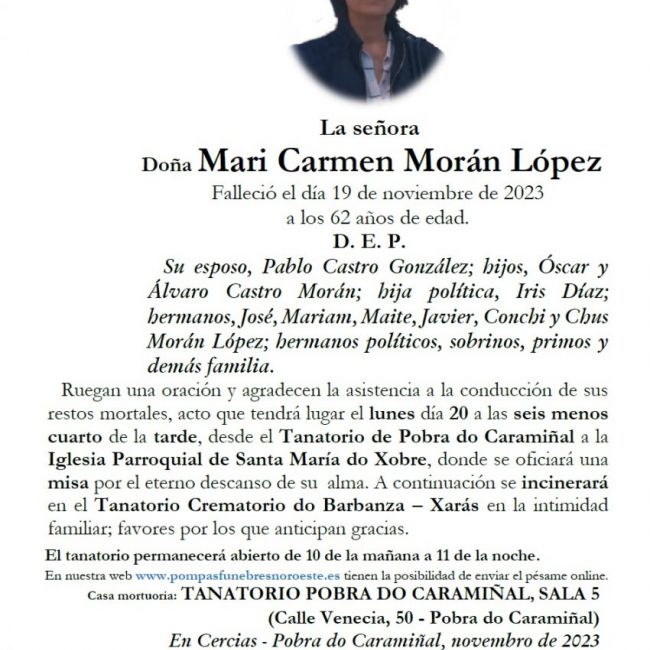 La señora

Doña Mari Carmen Morán López

Falleció el día 19 de noviembre de 2023
a los 62 años de edad.

D. E. P.

Su esposo, Pablo Castro González; hijos, Óscar y Álvaro Castro Morán; hija política, Iris Díaz; hermanos, José, Mariam, Maite, Javier, Conchi y Chus Morán López; hermanos políticos, sobrinos, primos y demás familia.

Ruegan una oración y agradecen la asistencia a la conducción de sus restos mortales, acto que tendrá lugar el lunes día 20 a las seis menos cuarto de la tarde, desde el Tanatorio de Pobra do Caramiñal a la Iglesia Parroquial de Santa María do Xobre, donde se oficiará una misa por el eterno descanso de su alma. A continuación se incinerará en el Tanatorio Crematorio do Barbanza – Xarás en la intimidad familiar; favores por los que anticipan gracias.

El tanatorio permanecerá abierto de 10 de la mañana a 11 de la noche.

En nuestra web www.pompasfunebresnoroeste.es tienen la posibilidad de enviar el pésame online.

Casa mortuoria: TANATORIO POBRA DO CARAMIÑAL, SALA 5
(Calle Venecia, 50 - Pobra do Caramiñal)

En Cercias - Pobra do Caramiñal, novembro de 2023